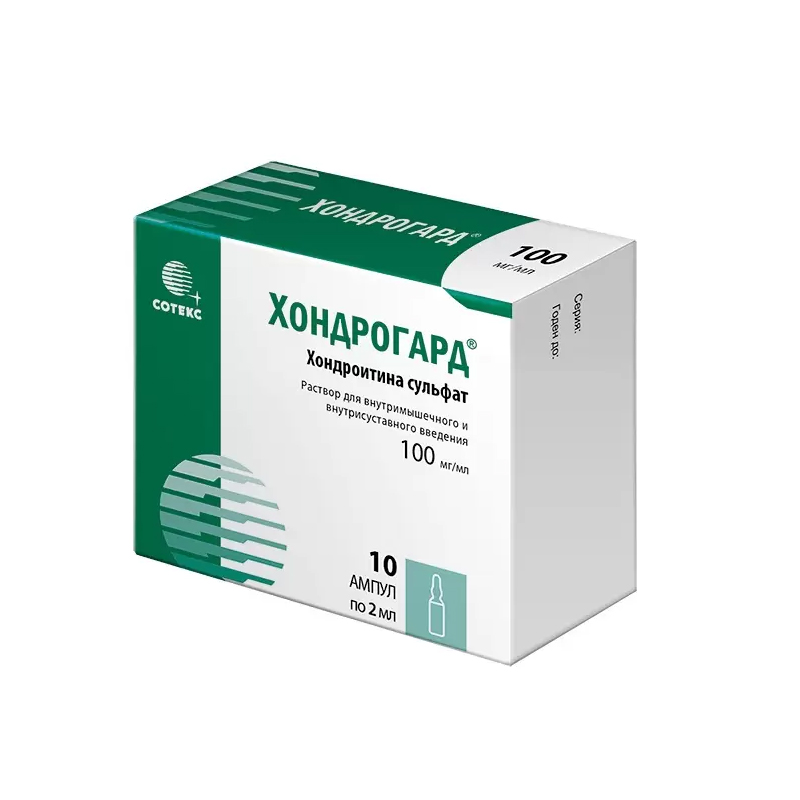 ХОНДРОГАРД®

100 мг/мл

СОТЕКС

ХОНДРОГАРД®

Хондроитина сульфат

Раствор для внутримышечного и внутрисуставного введения

100 мг/мл

10 АМПУЛ по 2 мл

Серия:

Годен до: